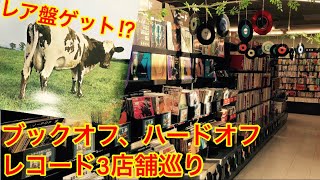 レア盤ゲット!?

ブックオフ、ハードオフ
レコード3店舗巡り